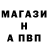 МАГАЗИ
Н
А ПВП